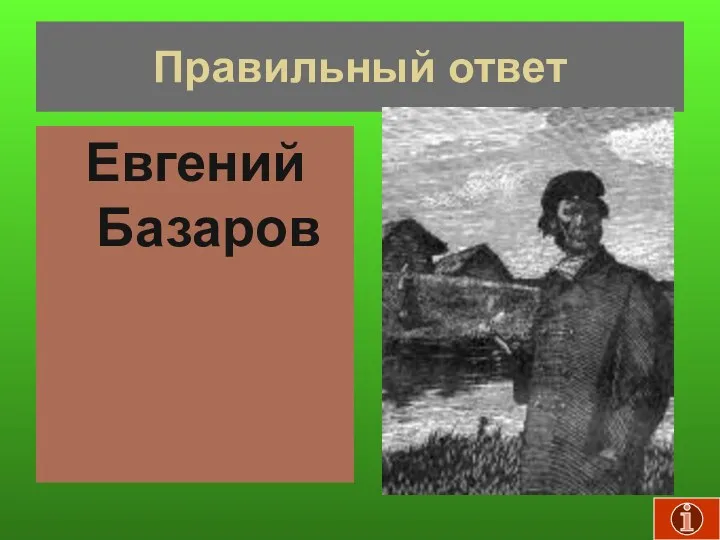 Правильный ответ

Евгений Базаров